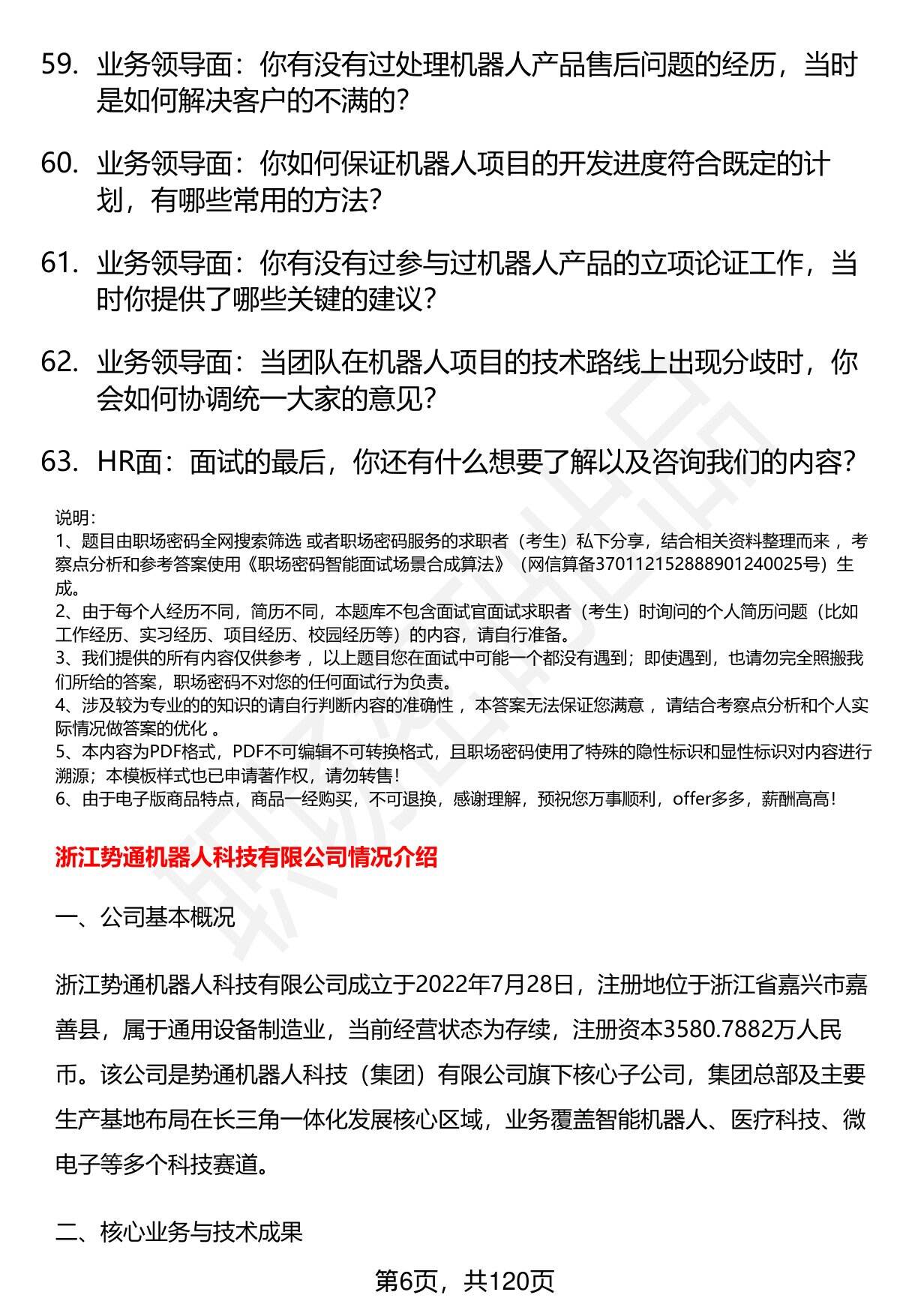 59. 业务领导面：你有没有过处理机器人产品售后问题的经历，当时是如何解决客户的不满的？

60. 业务领导面：你如何保证机器人项目的开发进度符合既定的计划，有哪些常用的方法？

61. 业务领导面：你有没有过参与过机器人产品的立项论证工作，当时你提供了哪些关键的建议？

62. 业务领导面：当团队在机器人项目的技术路线上出现分歧时，你会如何协调统一大家的意见？

63. HR面：面试的最后，你还有什么想要了解以及咨询我们的内容？

说明：
1、题目由职场密码全网搜索筛选 或者职场密码服务的求职者（考生）私下分享，结合相关资料整理而来 ，考察点分析和参考答案使用《职场密码智能面试场景合成算法》（网信算备370112152888901240025号）生成。
2、由于每个人经历不同，简历不同，本题库不包含面试官面试求职者（考生）时询问的个人简历问题（比如工作经历、实习经历、项目经历、校园经历等）的内容，请自行准备。
3、我们提供的所有内容仅供参考 ，以上题目您在面试中可能一个都没有遇到；即使遇到，也请勿完全照搬我们所给的答案，职场密码不对您的任何面试行为负责。
4、涉及较为专业的的知识的请自行判断内容的准确性 ，本答案无法保证您满意 ，请结合考察点分析和个人实际情况做答案的优化 。
5、本内容为PDF格式，PDF不可编辑不可转换格式，且职场密码使用了特殊的隐性标识和显性标识对内容进行溯源；本模板样式也已申请著作权，请勿转售！
6、由于电子版商品特点，商品一经购买，不可退换，感谢理解，预祝您万事顺利，offer多多，薪酬高高！

浙江势通机器人科技有限公司情况介绍

一、公司基本概况

浙江势通机器人科技有限公司成立于2022年7月28日，注册地位于浙江省嘉兴市嘉善县，属于通用设备制造业，当前经营状态为存续，注册资本3580.7882万人民币。该公司是势通机器人科技（集团）有限公司旗下核心子公司，集团总部及主要生产基地布局在长三角一体化发展核心区域，业务覆盖智能机器人、医疗科技、微电子等多个科技赛道。

二、核心业务与技术成果

第6页，共120页